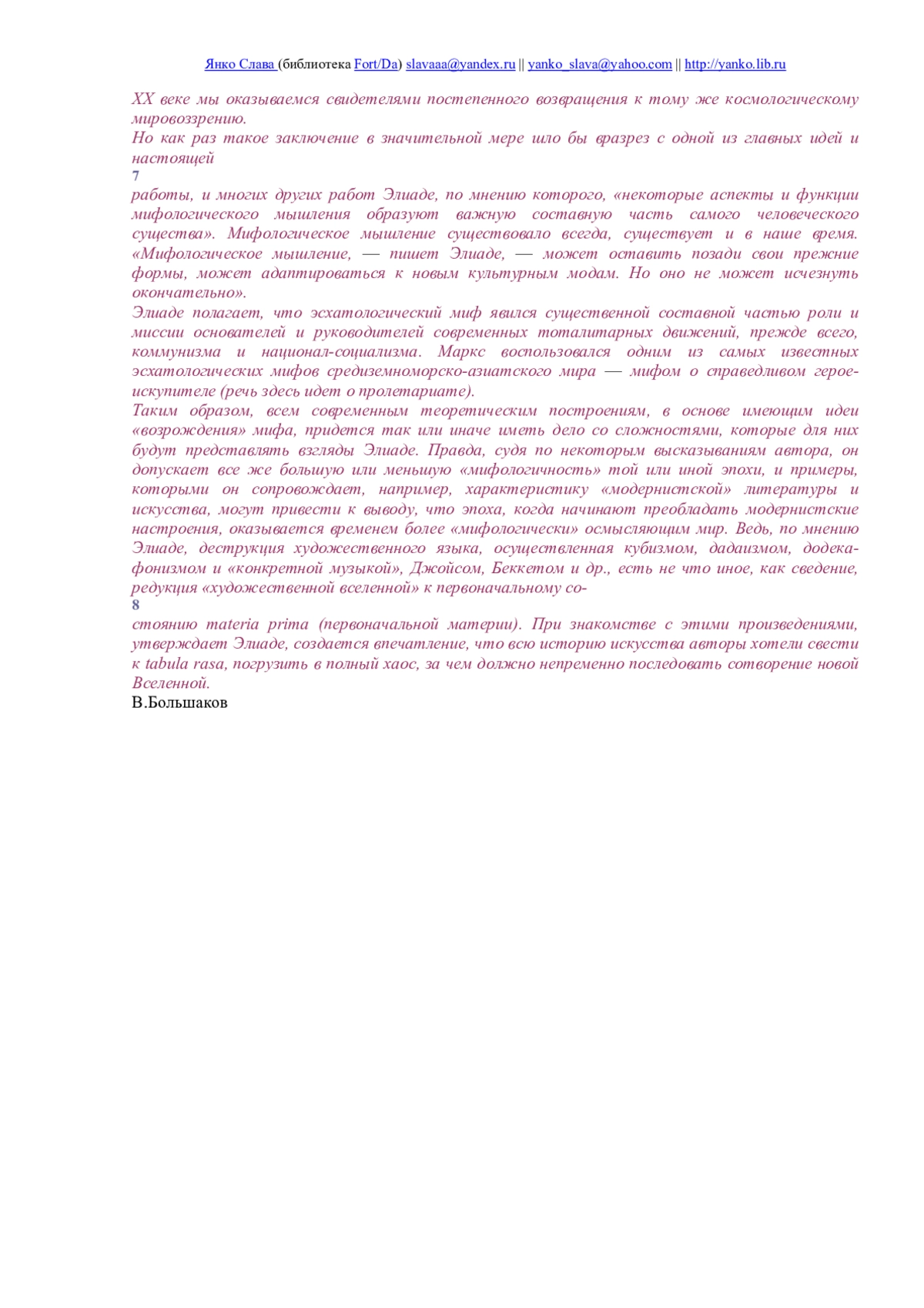 Янко Слава (библиотека Fort/Da) slavaaa@yandex.ru || yanko_slava@yahoo.com || http://yanko.lib.ru

XX веке мы оказываемся свидетелями постепенного возвращения к тому же космологическому мировоззрению.
Но как раз такое заключение в значительной мере шло бы вразрез с одной из главных идей и настоящей
7
работы, и многих других работ Элиаде, по мнению которого, «некоторые аспекты и функции мифологического мышления образуют важную составную часть самого человеческого существа». Мифологическое мышление существовало всегда, существует и в наше время. «Мифологическое мышление, — пишет Элиаде, — может оставить позади свои прежние формы, может адаптироваться к новым культурным модам. Но оно не может исчезнуть окончательно».
Элиаде полагает, что эсхатологический миф явился существенной составной частью роли и миссии основателей и руководителей современных тоталитарных движений, прежде всего, коммунизма и национал-социализма. Маркс воспользовался одним из самых известных эсхатологических мифов средиземноморско-азиатского мира — мифом о справедливом герое-искупителе (речь здесь идет о пролетариате).
Таким образом, всем современным теоретическим построениям, в основе имеющим идеи «возрождения» мифа, придется так или иначе иметь дело со сложностями, которые для них будут представлять взгляды Элиаде. Правда, судя по некоторым высказываниям автора, он допускает все же большую или меньшую «мифологичность» той или иной эпохи, и примеры, которыми он сопровождает, например, характеристику «модернистской» литературы и искусства, могут привести к выводу, что эпоха, когда начинают преобладать модернистские настроения, оказывается временем более «мифологически» осмысляющим мир. Ведь, по мнению Элиаде, деструкция художественного языка, осуществленная кубизмом, дадаизмом, додекафонизмом и «конкретной музыкой», Джойсом, Беккетом и др., есть не что иное, как сведение, редукция «художественной вселенной» к первоначальному со-
8
стоянию materia prima (первоначальной материи). При знакомстве с этими произведениями, утверждает Элиаде, создается впечатление, что всю историю искусства авторы хотели свести к tabula rasa, погрузить в полный хаос, за чем должно непременно последовать сотворение новой Вселенной.
В.Большаков